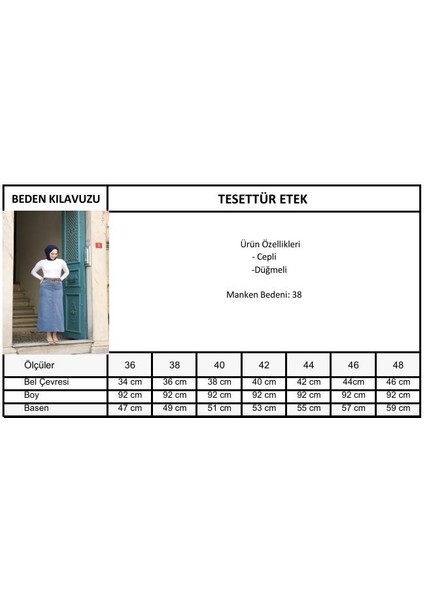 BEDEN KILAVUZU

TESETTÜR ETEK

Ürün Özellikleri
- Cepli
-Düğmeli

Manken Bedeni: 38

| Ölçüler | 36 | 38 | 40 | 42 | 44 | 46 | 48 |
|---|---|---|---|---|---|---|---|
| Bel Çevresi | 34 cm | 36 cm | 38 cm | 40 cm | 42 cm | 44cm | 46 cm |
| Boy | 92 cm | 92 cm | 92 cm | 92 cm | 92 cm | 92 cm | 92 cm |
| Basen | 47 cm | 49 cm | 51 cm | 53 cm | 55 cm | 57 cm | 59 cm |